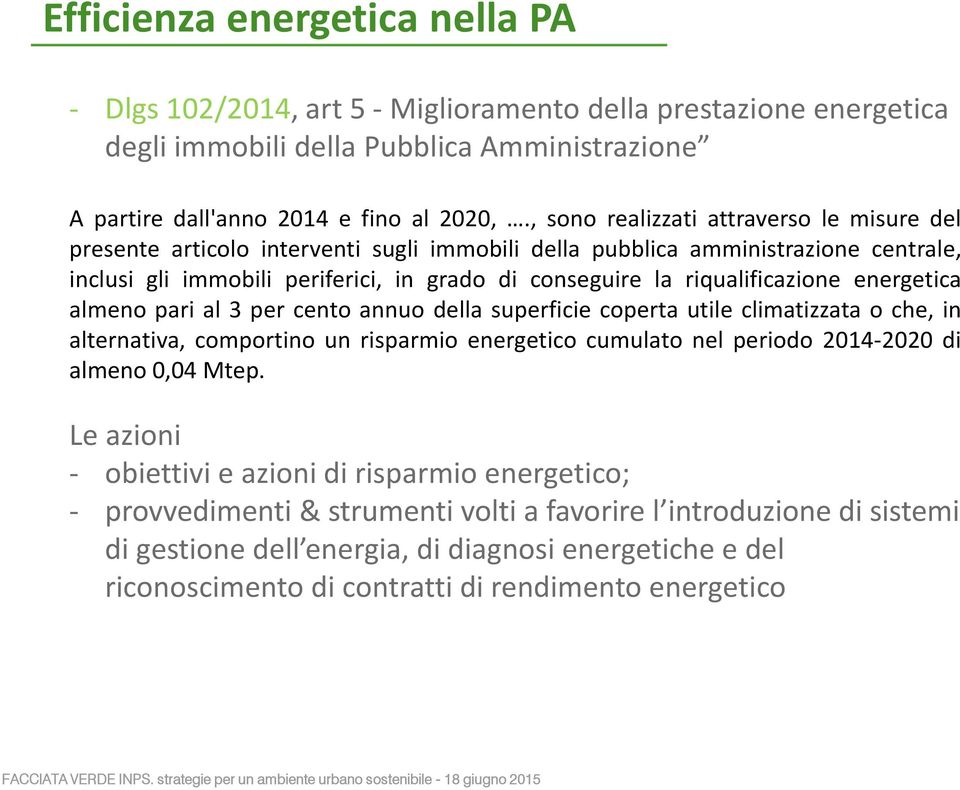 Efficienza energetica nella PA

- Dlgs 102/2014, art 5 - Miglioramento della prestazione energetica degli immobili della Pubblica Amministrazione”

A partire dall'anno 2014 e fino al 2020, …., sono realizzati attraverso le misure del presente articolo interventi sugli immobili della pubblica amministrazione centrale, inclusi gli immobili periferici, in grado di conseguire la riqualificazione energetica almeno pari al 3 per cento annuo della superficie coperta utile climatizzata o che, in alternativa, comportino un risparmio energetico cumulato nel periodo 2014-2020 di almeno 0,04 Mtep.

Le azioni
- obiettivi e azioni di risparmio energetico;
- provvedimenti & strumenti volti a favorire l’introduzione di sistemi di gestione dell’energia, di diagnosi energetiche e del riconoscimento di contratti di rendimento energetico

FACCIATA VERDE INPS. strategie per un ambiente urbano sostenibile - 18 giugno 2015